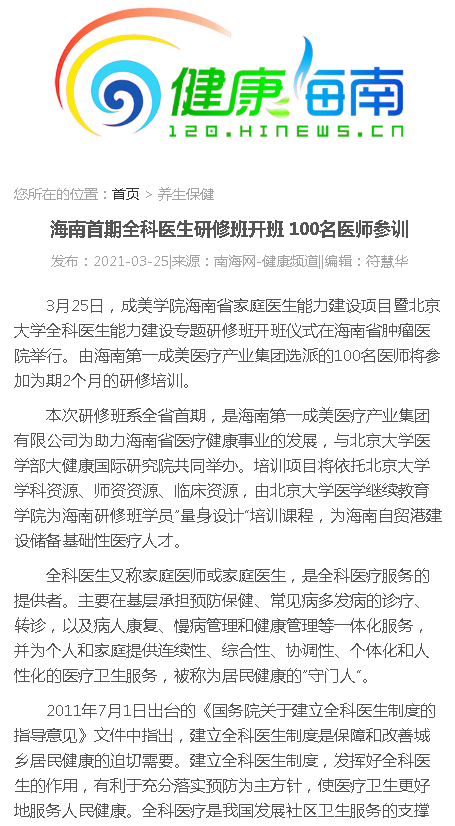 健康海南
120.HINEWS.CN

您所在的位置：首页 > 养生保健

海南首期全科医生研修班开班 100名医师参训

发布：2021-03-25|来源：南海网-健康频道||编辑：符慧华

3月25日，成美学院海南省家庭医生能力建设项目暨北京大学全科医生能力建设专题研修班开班仪式在海南省肿瘤医院举行。由海南第一成美医疗产业集团选派的100名医师将参加为期2个月的研修培训。

本次研修班系全省首期，是海南第一成美医疗产业集团有限公司为助力海南省医疗健康事业的发展，与北京大学医学部大健康国际研究院共同举办。培训项目将依托北京大学学科资源、师资资源、临床资源，由北京大学医学继续教育学院为海南研修班学员"量身设计"培训课程，为海南自贸港建设储备基础性医疗人才。

全科医生又称家庭医师或家庭医生，是全科医疗服务的提供者。主要在基层承担预防保健、常见病多发病的诊疗、转诊，以及病人康复、慢病管理和健康管理等一体化服务，并为个人和家庭提供连续性、综合性、协调性、个体化和人性化的医疗卫生服务，被称为居民健康的"守门人"。

2011年7月1日出台的《国务院关于建立全科医生制度的指导意见》文件中指出，建立全科医生制度是保障和改善城乡居民健康的迫切需要。建立全科医生制度，发挥好全科医生的作用，有利于充分落实预防为主方针，使医疗卫生更好地服务人民健康。全科医疗是我国发展社区卫生服务的支撑